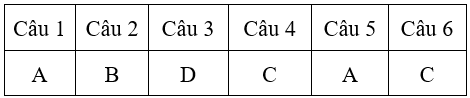 | Câu 1 | Câu 2 | Câu 3 | Câu 4 | Câu 5 | Câu 6 |
|---|---|---|---|---|---|
| A | B | D | C | A | C |